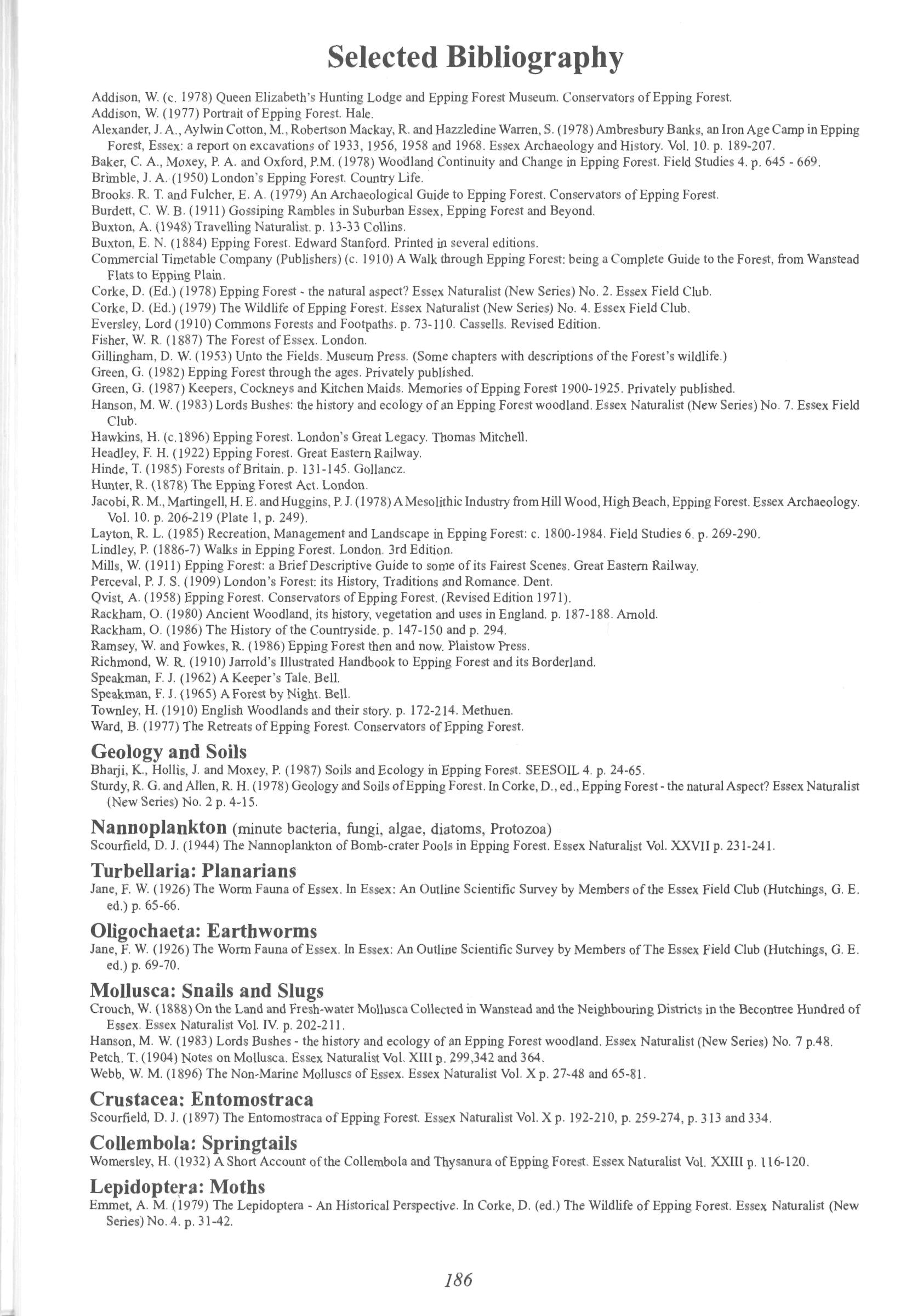 Selected Bibliography

Addison, W. (c. 1978) Queen Elizabeth's Hunting Lodge and Epping Forest Museum. Conservators of Epping Forest.
Addison, W. (1977) Portrait of Epping Forest. Hale.
Alexander, J. A., Aylwin Cotton, M., Robertson Mackay, R. and Hazzledine Warren, S. (1978) Ambresbury Banks, an Iron Age Camp in Epping Forest, Essex: a report on excavations of 1933, 1956, 1958 and 1968. Essex Archaeology and History. Vol. 10. p. 189-207.
Baker, C. A., Moxey, P. A. and Oxford, P.M. (1978) Woodland Continuity and Change in Epping Forest. Field Studies 4. p. 645 - 669.
Brimble, J. A. (1950) London's Epping Forest. Country Life.
Brooks. R. T. and Fulcher, E. A. (1979) An Archaeological Guide to Epping Forest. Conservators of Epping Forest.
Burdett, C. W. B. (1911) Gossiping Rambles in Suburban Essex, Epping Forest and Beyond.
Buxton, A. (1948) Travelling Naturalist. p. 13-33 Collins.
Buxton, E. N. (1884) Epping Forest. Edward Stanford. Printed in several editions.
Commercial Timetable Company (Publishers) (c. 1910) A Walk through Epping Forest: being a Complete Guide to the Forest, from Wanstead Flats to Epping Plain.
Corke, D. (Ed.) (1978) Epping Forest - the natural aspect? Essex Naturalist (New Series) No. 2. Essex Field Club.
Corke, D. (Ed.) (1979) The Wildlife of Epping Forest. Essex Naturalist (New Series) No. 4. Essex Field Club.
Eversley, Lord (1910) Commons Forests and Footpaths. p. 73-110. Cassells. Revised Edition.
Fisher, W. R. (1887) The Forest of Essex. London.
Gillingham, D. W. (1953) Unto the Fields. Museum Press. (Some chapters with descriptions of the Forest's wildlife.)
Green, G. (1982) Epping Forest through the ages. Privately published.
Green, G. (1987) Keepers, Cockneys and Kitchen Maids. Memories of Epping Forest 1900-1925. Privately published.
Hanson, M. W. (1983) Lords Bushes: the history and ecology of an Epping Forest woodland. Essex Naturalist (New Series) No. 7. Essex Field Club.
Hawkins, H. (c.1896) Epping Forest. London's Great Legacy. Thomas Mitchell.
Headley, F. H. (1922) Epping Forest. Great Eastern Railway.
Hinde, T. (1985) Forests of Britain. p. 131-145. Gollancz.
Hunter, R. (1878) The Epping Forest Act. London.
Jacobi, R. M., Martingell, H. E. and Huggins, P. J. (1978) A Mesolithic Industry from Hill Wood, High Beach, Epping Forest. Essex Archaeology. Vol. 10. p. 206-219 (Plate 1, p. 249).
Layton, R. L. (1985) Recreation, Management and Landscape in Epping Forest: c. 1800-1984. Field Studies 6. p. 269-290.
Lindley, P. (1886-7) Walks in Epping Forest. London. 3rd Edition.
Mills, W. (1911) Epping Forest: a Brief Descriptive Guide to some of its Fairest Scenes. Great Eastern Railway.
Perceval, P. J. S. (1909) London's Forest: its History, Traditions and Romance. Dent.
Qvist, A. (1958) Epping Forest. Conservators of Epping Forest. (Revised Edition 1971).
Rackham, O. (1980) Ancient Woodland, its history, vegetation and uses in England. p. 187-188. Arnold.
Rackham, O. (1986) The History of the Countryside. p. 147-150 and p. 294.
Ramsey, W. and Fowkes, R. (1986) Epping Forest then and now. Plaistow Press.
Richmond, W. R. (1910) Jarrold's Illustrated Handbook to Epping Forest and its Borderland.
Speakman, F. J. (1962) A Keeper's Tale. Bell.
Speakman, F. J. (1965) A Forest by Night. Bell.
Townley, H. (1910) English Woodlands and their story. p. 172-214. Methuen.
Ward, B. (1977) The Retreats of Epping Forest. Conservators of Epping Forest.

Geology and Soils
Bharji, K., Hollis, J. and Moxey, P. (1987) Soils and Ecology in Epping Forest. SEESOIL 4. p. 24-65.
Sturdy, R. G. and Allen, R. H. (1978) Geology and Soils of Epping Forest. In Corke, D., ed., Epping Forest - the natural Aspect? Essex Naturalist (New Series) No. 2 p. 4-15.

Nannoplankton (minute bacteria, fungi, algae, diatoms, Protozoa)
Scourfield, D. J. (1944) The Nannoplankton of Bomb-crater Pools in Epping Forest. Essex Naturalist Vol. XXVII p. 231-241.

Turbellaria: Planarians
Jane, F. W. (1926) The Worm Fauna of Essex. In Essex: An Outline Scientific Survey by Members of the Essex Field Club (Hutchings, G. E. ed.) p. 65-66.

Oligochaeta: Earthworms
Jane, F. W. (1926) The Worm Fauna of Essex. In Essex: An Outline Scientific Survey by Members of The Essex Field Club (Hutchings, G. E. ed.) p. 69-70.

Mollusca: Snails and Slugs
Crouch, W. (1888) On the Land and Fresh-water Mollusca Collected in Wanstead and the Neighbouring Districts in the Becontree Hundred of Essex. Essex Naturalist Vol. IV. p. 202-211.
Hanson, M. W. (1983) Lords Bushes - the history and ecology of an Epping Forest woodland. Essex Naturalist (New Series) No. 7 p.48.
Petch. T. (1904) Notes on Mollusca. Essex Naturalist Vol. XIII p. 299,342 and 364.
Webb, W. M. (1896) The Non-Marine Molluscs of Essex. Essex Naturalist Vol. X p. 27-48 and 65-81.

Crustacea: Entomostraca
Scourfield, D. J. (1897) The Entomostraca of Epping Forest. Essex Naturalist Vol. X p. 192-210, p. 259-274, p. 313 and 334.

Collembola: Springtails
Womersley, H. (1932) A Short Account of the Collembola and Thysanura of Epping Forest. Essex Naturalist Vol. XXIII p. 116-120.

Lepidoptera: Moths
Emmet, A. M. (1979) The Lepidoptera - An Historical Perspective. In Corke, D. (ed.) The Wildlife of Epping Forest. Essex Naturalist (New Series) No. 4. p. 31-42.

186